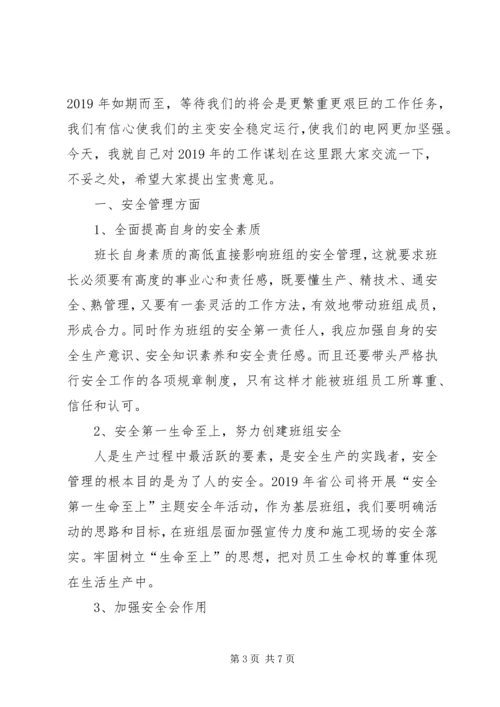 2019 年如期而至，等待我们的将会是更繁重更艰巨的工作任务，我们有信心使我们的主变安全稳定运行，使我们的电网更加坚强。今天，我就自己对 2019 年的工作谋划在这里跟大家交流一下，不妥之处，希望大家提出宝贵意见。

一、安全管理方面

1、全面提高自身的安全素质

班长自身素质的高低直接影响班组的安全管理，这就要求班长必须要有高度的事业心和责任感，既要懂生产、精技术、通安全、熟管理，又要有一套灵活的工作方法，有效地带动班组成员，形成合力。同时作为班组的安全第一责任人，我应加强自身的安全生产意识、安全知识素养和安全责任感。而且还要带头严格执行安全工作的各项规章制度，只有这样才能被班组员工所尊重、信任和认可。

2、安全第一生命至上，努力创建班组安全

人是生产过程中最活跃的要素，是安全生产的实践者，安全管理的根本目的是为了人的安全。2019 年省公司将开展“安全第一生命至上”主题安全年活动，作为基层班组，我们要明确活动的思路和目标，在班组层面加强宣传力度和施工现场的安全落实。牢固树立“生命至上”的思想，把对员工生命权的尊重体现在生活生产中。

3、加强安全会作用

第 3 页 共 7 页